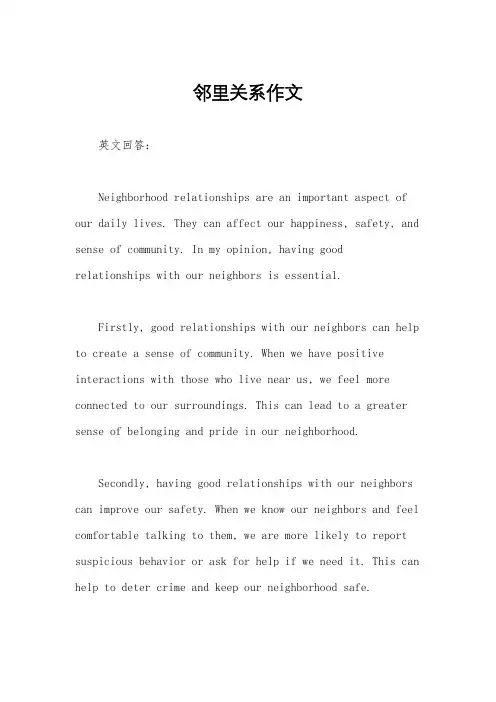 邻里关系作文

英文回答：

Neighborhood relationships are an important aspect of our daily lives. They can affect our happiness, safety, and sense of community. In my opinion, having good relationships with our neighbors is essential.

Firstly, good relationships with our neighbors can help to create a sense of community. When we have positive interactions with those who live near us, we feel more connected to our surroundings. This can lead to a greater sense of belonging and pride in our neighborhood.

Secondly, having good relationships with our neighbors can improve our safety. When we know our neighbors and feel comfortable talking to them, we are more likely to report suspicious behavior or ask for help if we need it. This can help to deter crime and keep our neighborhood safe.